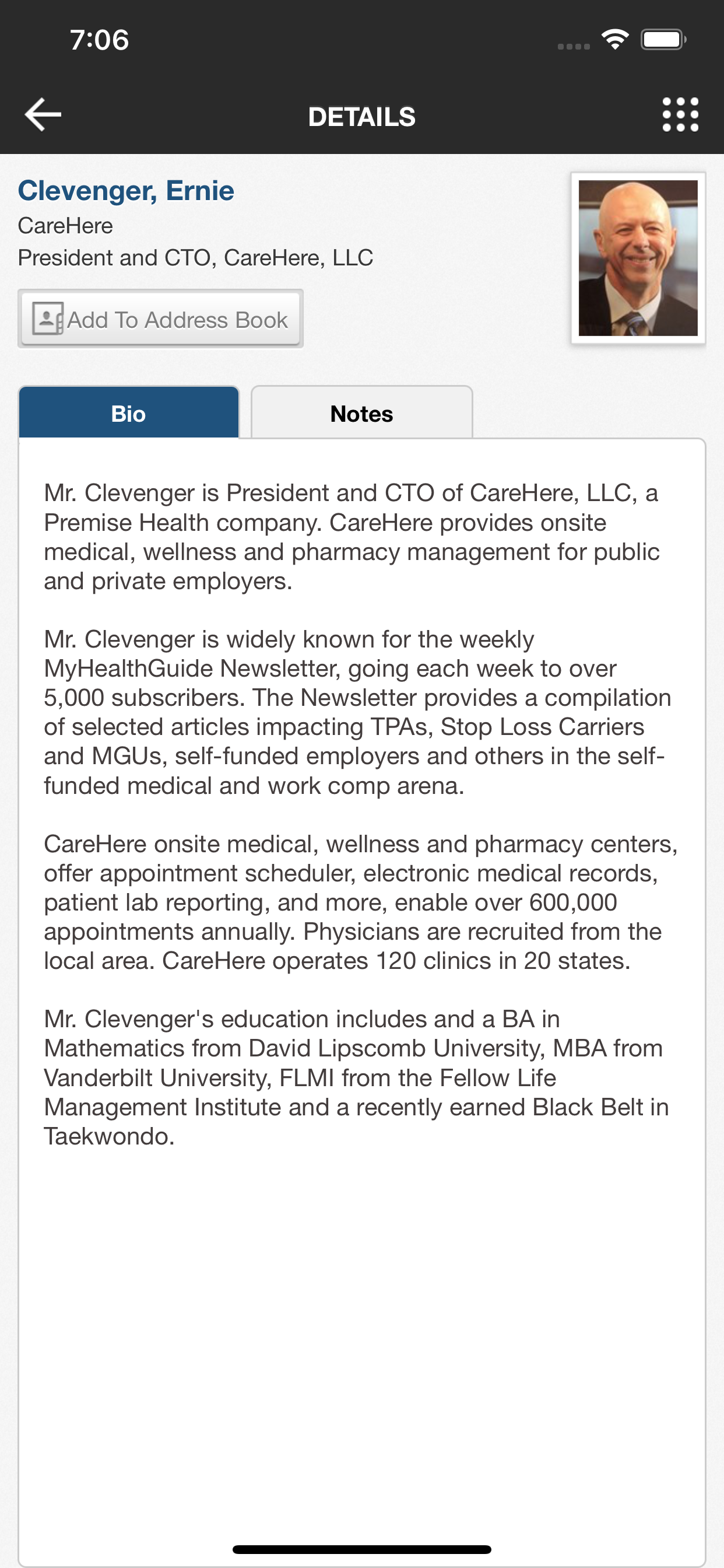 7:06

DETAILS

Clevenger, Ernie
CareHere
President and CTO, CareHere, LLC

Add To Address Book

Bio

Notes

Mr. Clevenger is President and CTO of CareHere, LLC, a Premise Health company. CareHere provides onsite medical, wellness and pharmacy management for public and private employers.

Mr. Clevenger is widely known for the weekly MyHealthGuide Newsletter, going each week to over 5,000 subscribers. The Newsletter provides a compilation of selected articles impacting TPAs, Stop Loss Carriers and MGUs, self-funded employers and others in the self-funded medical and work comp arena.

CareHere onsite medical, wellness and pharmacy centers, offer appointment scheduler, electronic medical records, patient lab reporting, and more, enable over 600,000 appointments annually. Physicians are recruited from the local area. CareHere operates 120 clinics in 20 states.

Mr. Clevenger's education includes and a BA in Mathematics from David Lipscomb University, MBA from Vanderbilt University, FLMI from the Fellow Life Management Institute and a recently earned Black Belt in Taekwondo.